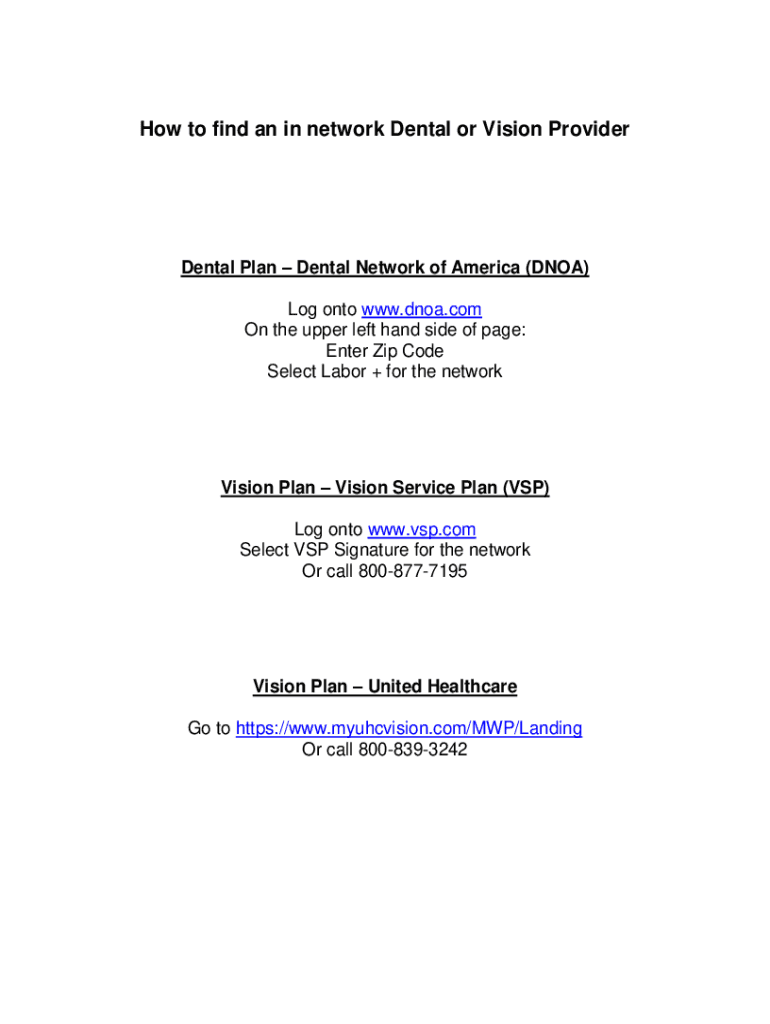 How to find an in network Dental or Vision Provider

Dental Plan – Dental Network of America (DNOA)

Log onto www.dnoa.com
On the upper left hand side of page:
Enter Zip Code
Select Labor + for the network

Vision Plan – Vision Service Plan (VSP)

Log onto www.vsp.com
Select VSP Signature for the network
Or call 800-877-7195

Vision Plan – United Healthcare

Go to https://www.myuhcvision.com/MWP/Landing
Or call 800-839-3242